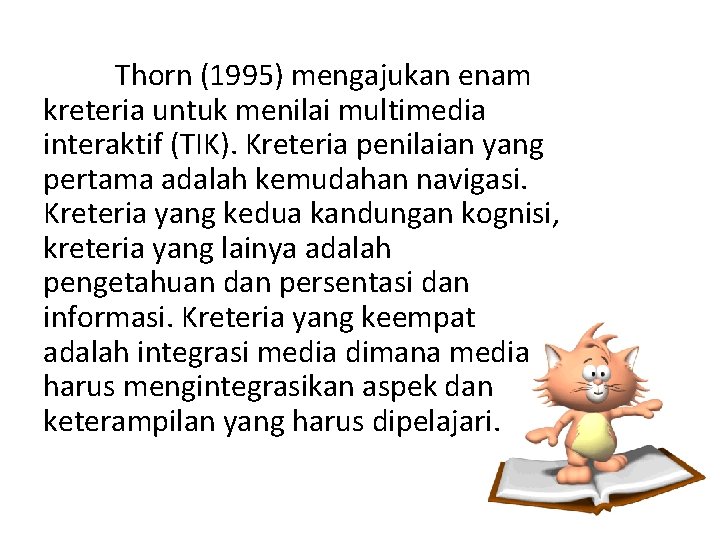 Thorn (1995) mengajukan enam kreteria untuk menilai multimedia interaktif (TIK). Kreteria penilaian yang pertama adalah kemudahan navigasi. Kreteria yang kedua kandungan kognisi, kreteria yang lainya adalah pengetahuan dan persentasi dan informasi. Kreteria yang keempat adalah integrasi media dimana media harus mengintegrasikan aspek dan keterampilan yang harus dipelajari.